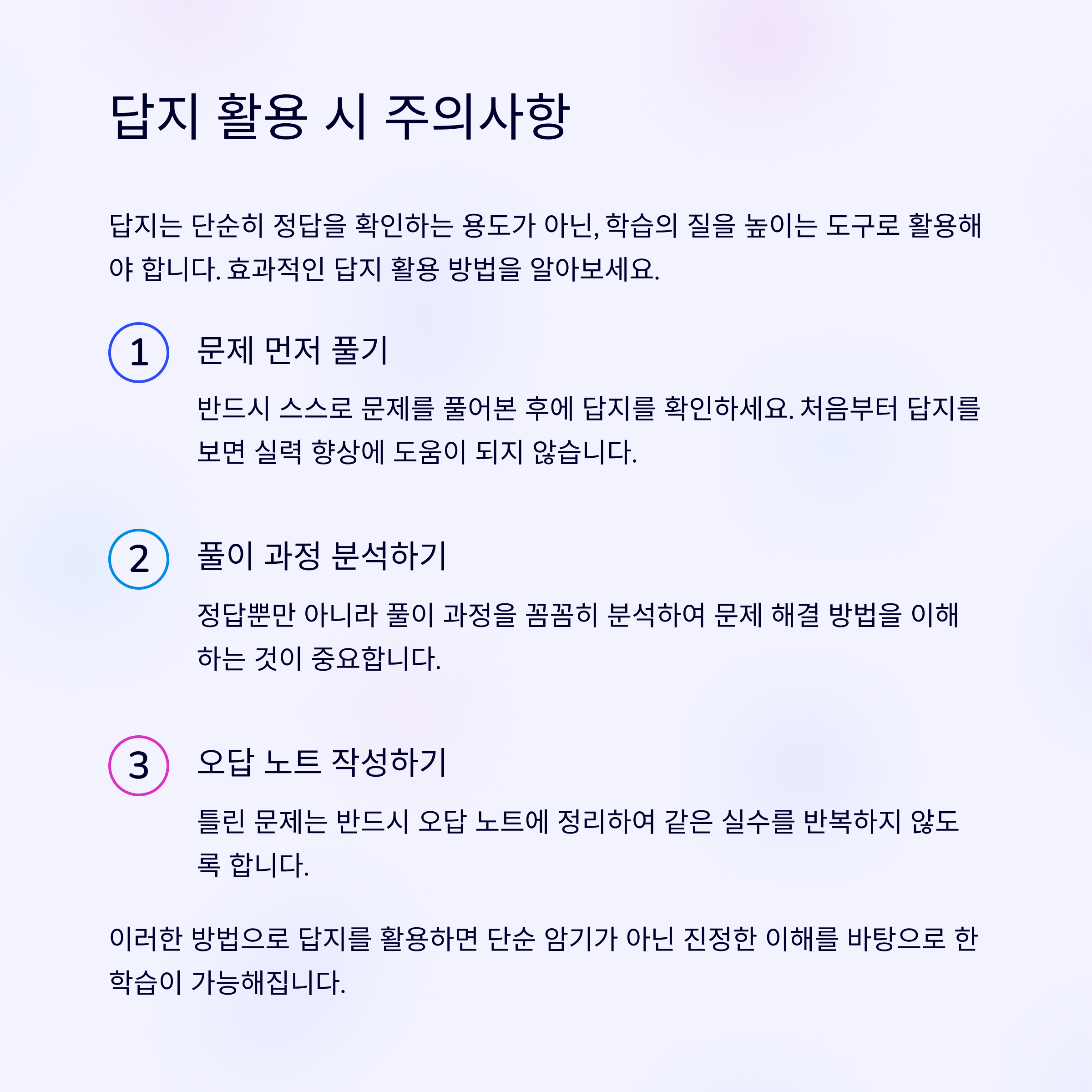 답지 활용 시 주의사항

답지는 단순히 정답을 확인하는 용도가 아닌, 학습의 질을 높이는 도구로 활용해야 합니다. 효과적인 답지 활용 방법을 알아보세요.

1

문제 먼저 풀기

반드시 스스로 문제를 풀어본 후에 답지를 확인하세요. 처음부터 답지를 보면 실력 향상에 도움이 되지 않습니다.

2

풀이 과정 분석하기

정답뿐만 아니라 풀이 과정을 꼼꼼히 분석하여 문제 해결 방법을 이해하는 것이 중요합니다.

3

오답 노트 작성하기

틀린 문제는 반드시 오답 노트에 정리하여 같은 실수를 반복하지 않도록 합니다.

이러한 방법으로 답지를 활용하면 단순 암기가 아닌 진정한 이해를 바탕으로 한 학습이 가능해집니다.